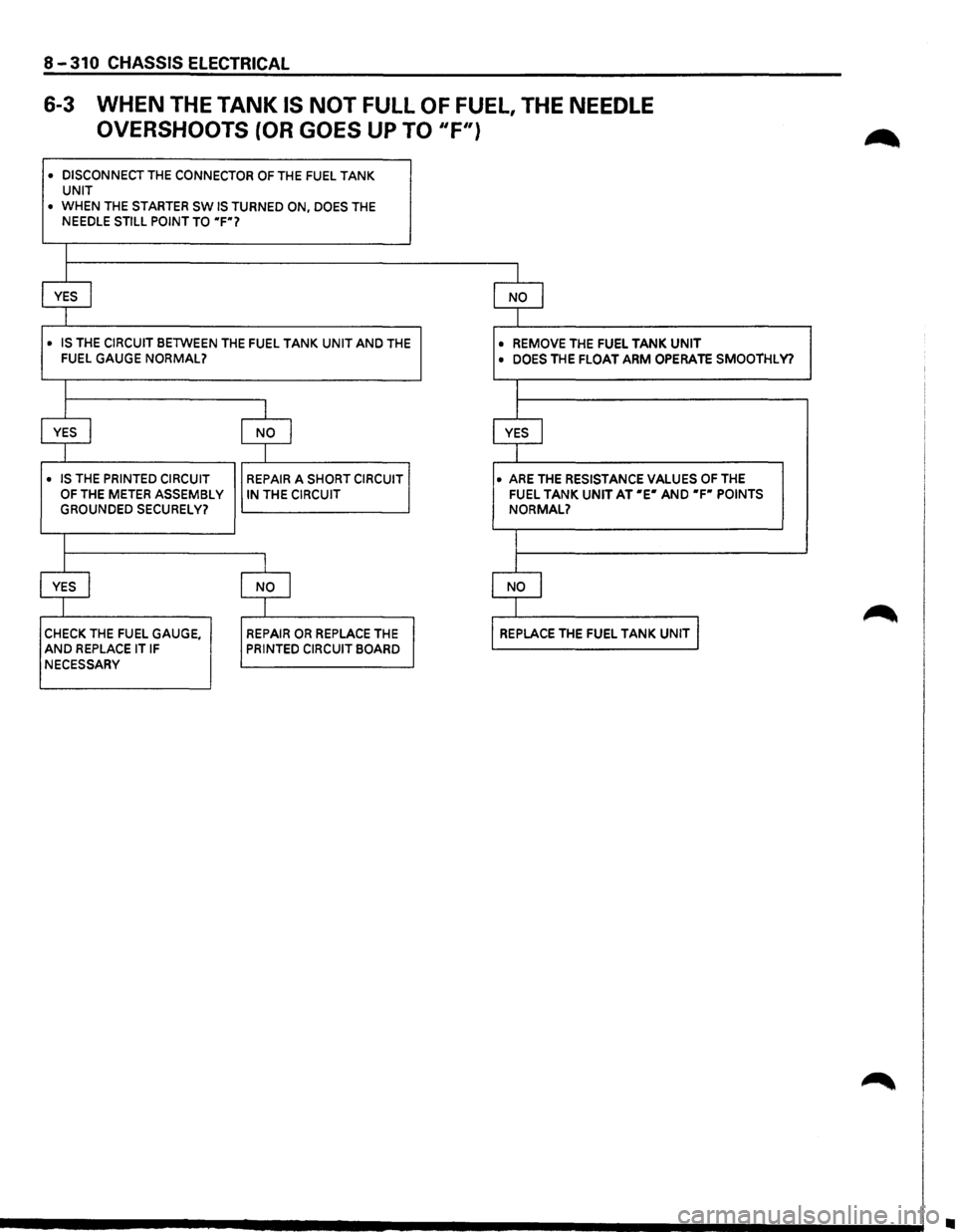 8-310 CHASSIS ELECTRICAL

6-3 WHEN THE TANK IS NOT FULL OF FUEL, THE NEEDLE OVERSHOOTS (OR GOES UP TO "F")

• DISCONNECT THE CONNECTOR OF THE FUEL TANK UNIT
• WHEN THE STARTER SW IS TURNED ON, DOES THE NEEDLE STILL POINT TO "F"?

YES

• IS THE CIRCUIT BETWEEN THE FUEL TANK UNIT AND THE FUEL GAUGE NORMAL?

YES

• IS THE PRINTED CIRCUIT OF THE METER ASSEMBLY GROUNDED SECURELY?

YES

CHECK THE FUEL GAUGE, AND REPLACE IT IF NECESSARY

NO

REPAIR OR REPLACE THE PRINTED CIRCUIT BOARD

NO

REPAIR A SHORT CIRCUIT IN THE CIRCUIT

NO

• REMOVE THE FUEL TANK UNIT
• DOES THE FLOAT ARM OPERATE SMOOTHLY?

YES

• ARE THE RESISTANCE VALUES OF THE FUEL TANK UNIT AT "E" AND "F" POINTS NORMAL?

NO

REPLACE THE FUEL TANK UNIT

carmanualsonline.info